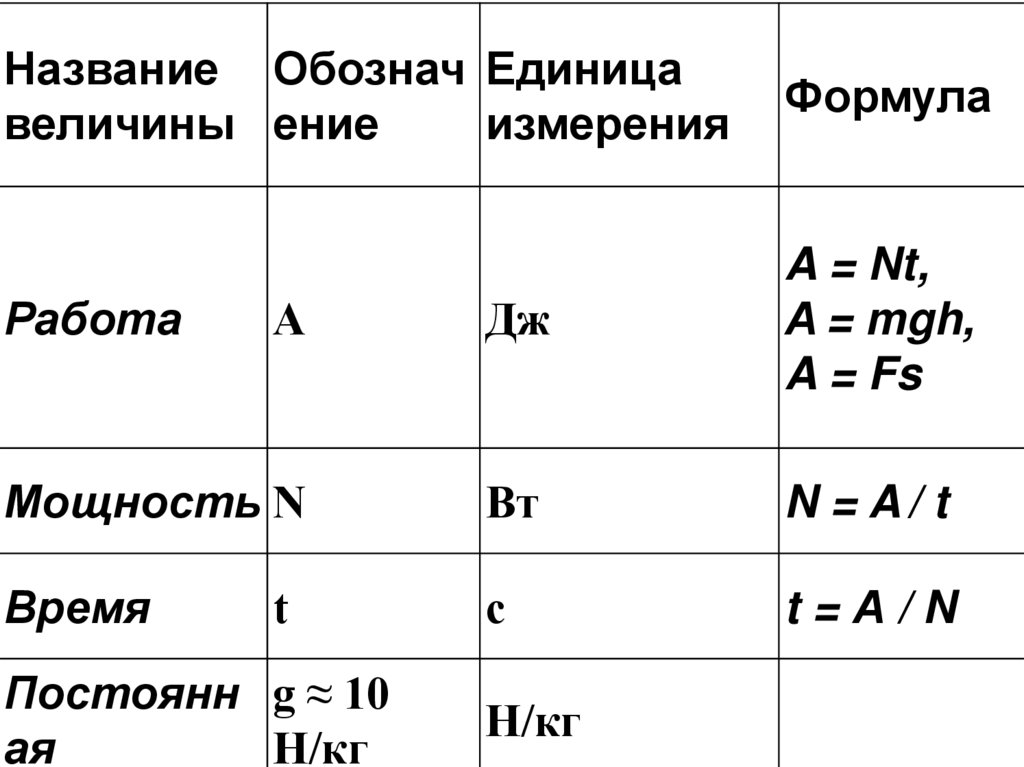 | Название величины | Обозначение | Единица измерения | Формула |
|---|---|---|---|
| Работа | A | Дж | $A = Nt$, $A = mgh$, $A = Fs$ |
| Мощность | N | Вт | $N = A / t$ |
| Время | t | с | $t = A / N$ |
| Постоянная | $g \approx 10$ Н/кг | Н/кг | |